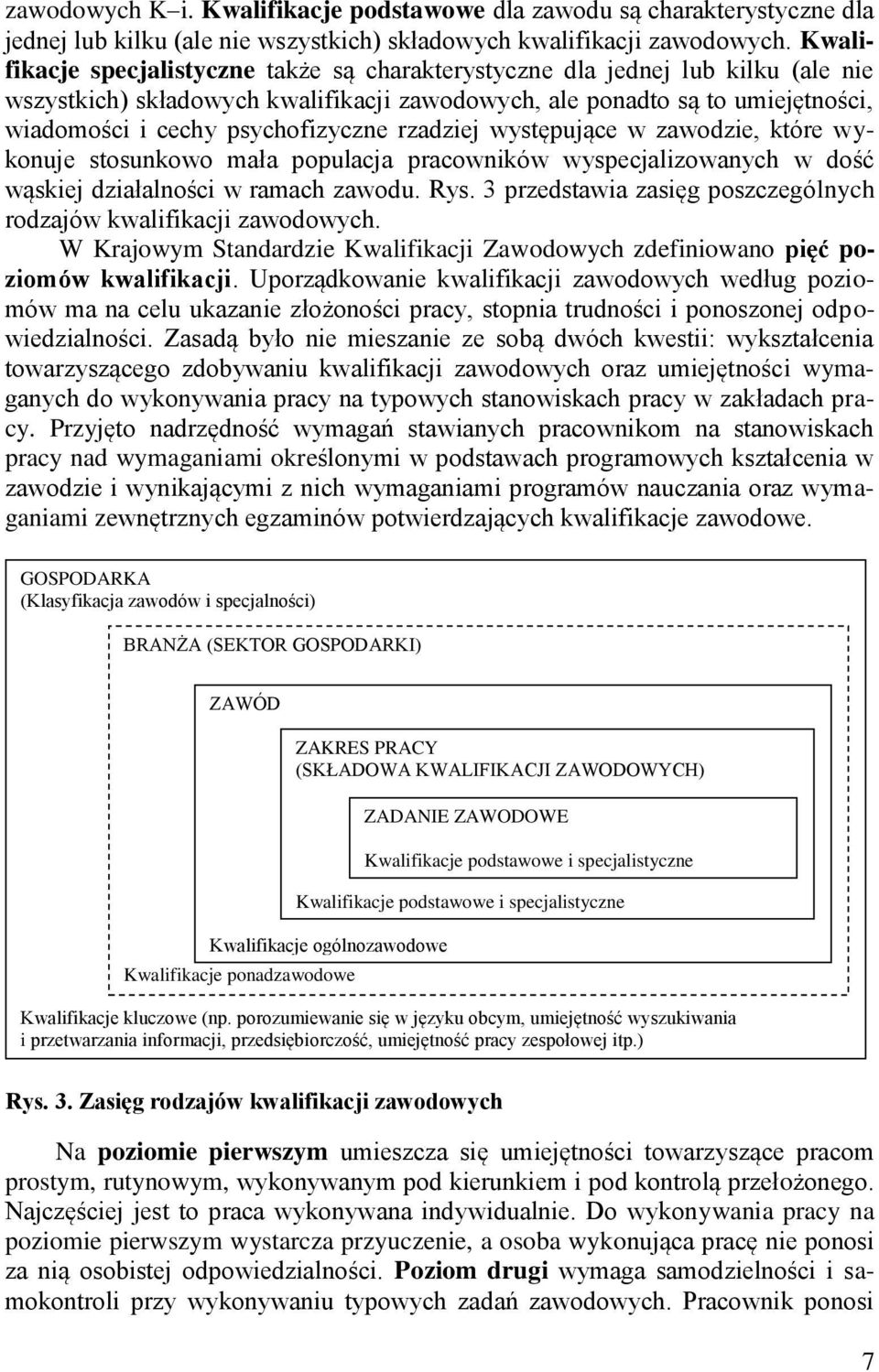 zawodowych K–i. Kwalifikacje podstawowe dla zawodu są charakterystyczne dla jednej lub kilku (ale nie wszystkich) składowych kwalifikacji zawodowych. Kwalifikacje specjalistyczne także są charakterystyczne dla jednej lub kilku (ale nie wszystkich) składowych kwalifikacji zawodowych, ale ponadto są to umiejętności, wiadomości i cechy psychofizyczne rzadziej występujące w zawodzie, które wykonuje stosunkowo mała populacja pracowników wyspecjalizowanych w dość wąskiej działalności w ramach zawodu. Rys. 3 przedstawia zasięg poszczególnych rodzajów kwalifikacji zawodowych.

W Krajowym Standardzie Kwalifikacji Zawodowych zdefiniowano pięć poziomów kwalifikacji. Uporządkowanie kwalifikacji zawodowych według poziomów ma na celu ukazanie złożoności pracy, stopnia trudności i ponoszonej odpowiedzialności. Zasadą było nie mieszanie ze sobą dwóch kwestii: wykształcenia towarzyszącego zdobywaniu kwalifikacji zawodowych oraz umiejętności wymaganych do wykonywania pracy na typowych stanowiskach pracy w zakładach pracy. Przyjęto nadrzędność wymagań stawianych pracownikom na stanowiskach pracy nad wymaganiami określonymi w podstawach programowych kształcenia w zawodzie i wynikającymi z nich wymaganiami programów nauczania oraz wymaganiami zewnętrznych egzaminów potwierdzających kwalifikacje zawodowe.

GOSPODARKA
(Klasyfikacja zawodów i specjalności)

BRANŻA (SEKTOR GOSPODARKI)

ZAWÓD

ZAKRES PRACY
(SKŁADOWA KWALIFIKACJI ZAWODOWYCH)

ZADANIE ZAWODOWE

Kwalifikacje podstawowe i specjalistyczne

Kwalifikacje podstawowe i specjalistyczne

Kwalifikacje ogólnozawodowe

Kwalifikacje ponadzawodowe

Kwalifikacje kluczowe (np. porozumiewanie się w języku obcym, umiejętność wyszukiwania i przetwarzania informacji, przedsiębiorczość, umiejętność pracy zespołowej itp.)

Rys. 3. Zasięg rodzajów kwalifikacji zawodowych

Na poziomie pierwszym umieszcza się umiejętności towarzyszące pracom prostym, rutynowym, wykonywanym pod kierunkiem i pod kontrolą przełożonego. Najczęściej jest to praca wykonywana indywidualnie. Do wykonywania pracy na poziomie pierwszym wystarcza przyuczenie, a osoba wykonująca pracę nie ponosi za nią osobistej odpowiedzialności. Poziom drugi wymaga samodzielności i samokontroli przy wykonywaniu typowych zadań zawodowych. Pracownik ponosi

7